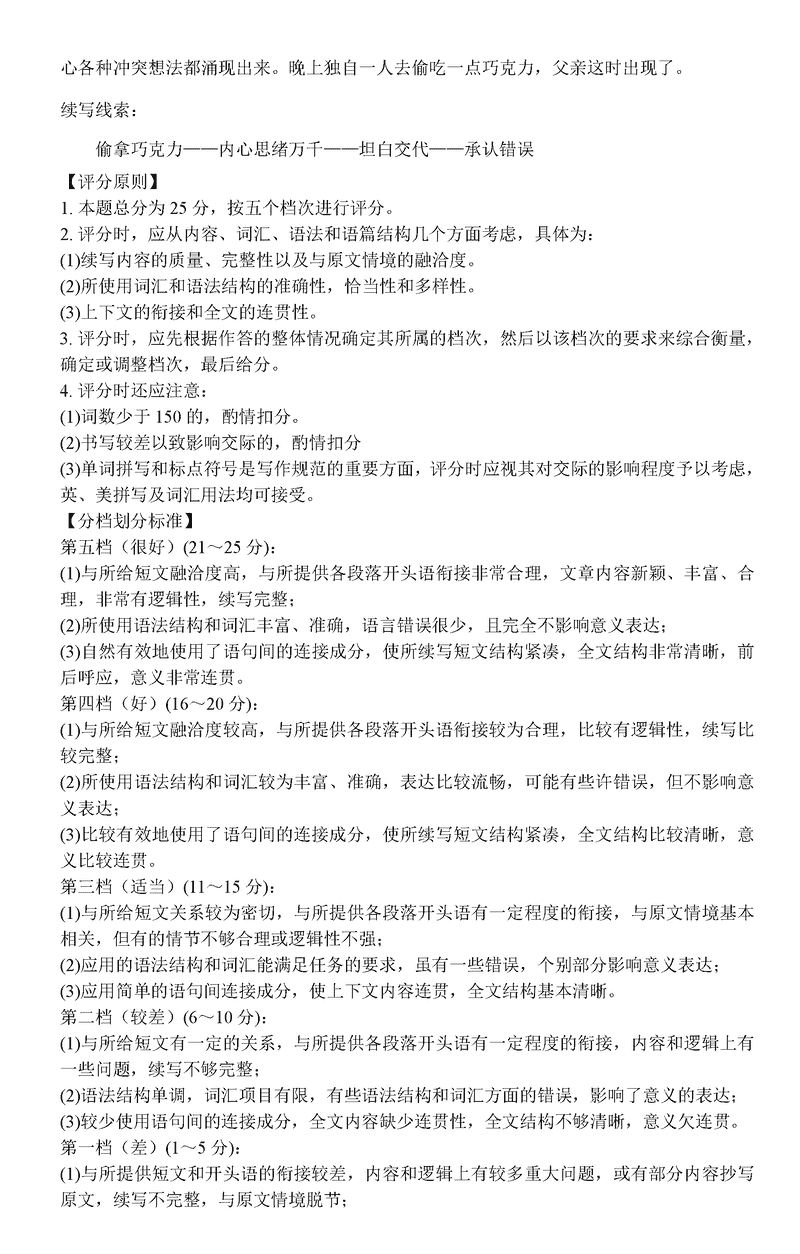 心各种冲突想法都涌现出来。晚上独自一人去偷吃一点巧克力，父亲这时出现了。

续写线索：

偷拿巧克力——内心思绪万千——坦白交代——承认错误

【评分原则】
1. 本题总分为 25 分，按五个档次进行评分。
2. 评分时，应从内容、词汇、语法和语篇结构几个方面考虑，具体为：
(1)续写内容的质量、完整性以及与原文情境的融洽度。
(2)所使用词汇和语法结构的准确性，恰当性和多样性。
(3)上下文的衔接和全文的连贯性。
3. 评分时，应先根据作答的整体情况确定其所属的档次，然后以该档次的要求来综合衡量，确定或调整档次，最后给分。
4. 评分时还应注意：
(1)词数少于 150 的，酌情扣分。
(2)书写较差以致影响交际的，酌情扣分
(3)单词拼写和标点符号是写作规范的重要方面，评分时应视其对交际的影响程度予以考虑，英、美拼写及词汇用法均可接受。
【分档划分标准】
第五档（很好）(21～25 分)：
(1)与所给短文融洽度高，与所提供各段落开头语衔接非常合理，文章内容新颖、丰富、合理，非常有逻辑性，续写完整；
(2)所使用语法结构和词汇丰富、准确，语言错误很少，且完全不影响意义表达；
(3)自然有效地使用了语句间的连接成分，使所续写短文结构紧凑，全文结构非常清晰，前后呼应，意义非常连贯。
第四档（好）(16～20 分)：
(1)与所给短文融洽度较高，与所提供各段落开头语衔接较为合理，比较有逻辑性，续写比较完整；
(2)所使用语法结构和词汇较为丰富、准确，表达比较流畅，可能有些许错误，但不影响意义表达；
(3)比较有效地使用了语句间的连接成分，使所续写短文结构紧凑，全文结构比较清晰，意义比较连贯。
第三档（适当）(11～15 分)：
(1)与所给短文关系较为密切，与所提供各段落开头语有一定程度的衔接，与原文情境基本相关，但有的情节不够合理或逻辑性不强；
(2)应用的语法结构和词汇能满足任务的要求，虽有一些错误，个别部分影响意义表达；
(3)应用简单的语句间连接成分，使上下文内容连贯，全文结构基本清晰。
第二档（较差）(6～10 分)：
(1)与所给短文有一定的关系，与所提供各段落开头语有一定程度的衔接，内容和逻辑上有一些问题，续写不够完整；
(2)语法结构单调，词汇项目有限，有些语法结构和词汇方面的错误，影响了意义的表达；
(3)较少使用语句间的连接成分，全文内容缺少连贯性，全文结构不够清晰，意义欠连贯。
第一档（差）(1～5 分)：
(1)与所提供短文和开头语的衔接较差，内容和逻辑上有较多重大问题，或有部分内容抄写原文，续写不完整，与原文情境脱节；